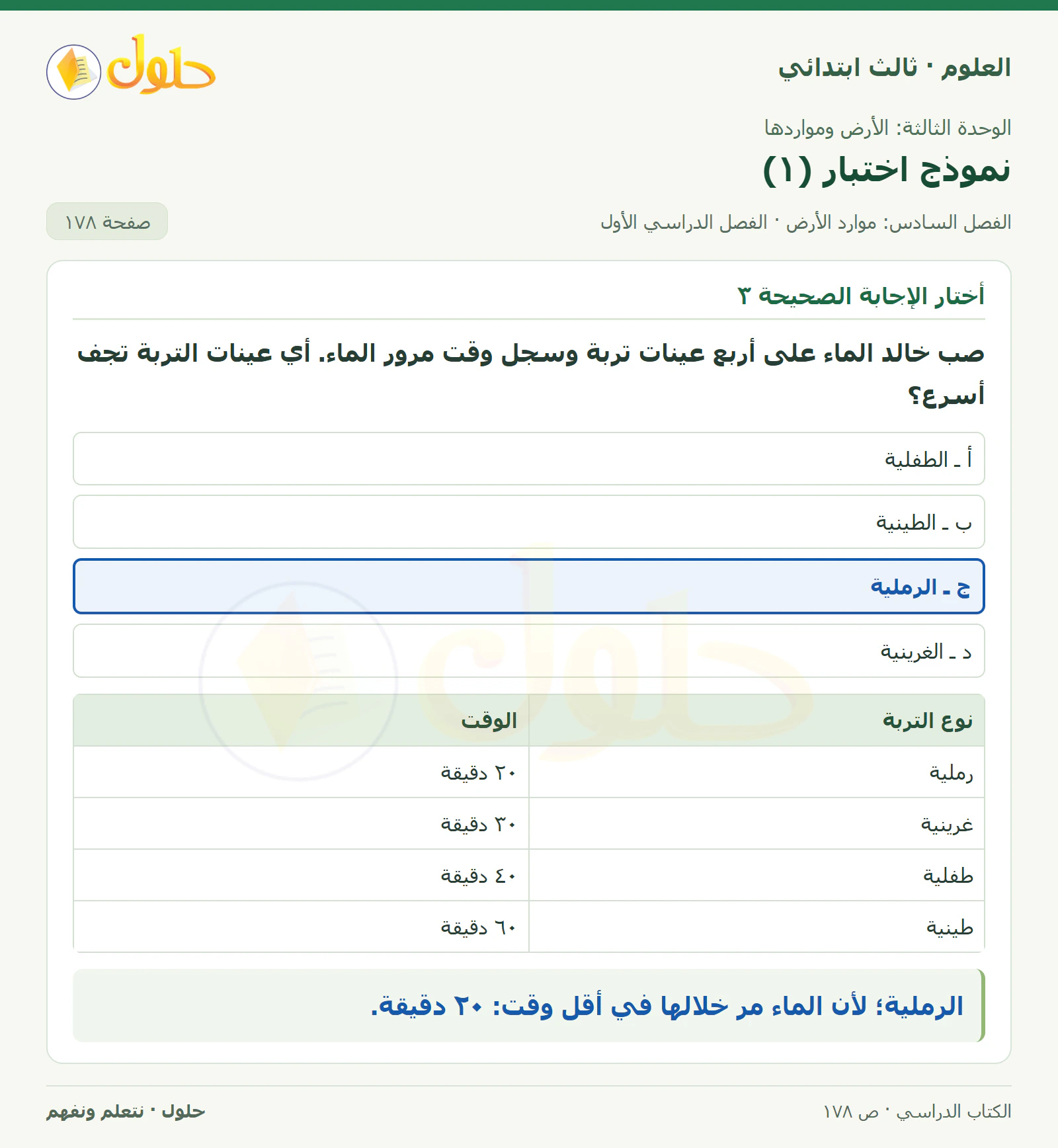 العلوم · ثالث ابتدائي

حلول

الوحدة الثالثة: الأرض ومواردها

نموذج اختبار (١)

الفصل السادس: موارد الأرض · الفصل الدراسي الأول

صفحة ١٧٨

أختار الإجابة الصحيحة ٣

صب خالد الماء على أربع عينات تربة وسجل وقت مرور الماء. أي عينات التربة تجف أسرع؟

أ ـ الطفلية

ب ـ الطينية

ج ـ الرملية

د ـ الغرينية

| نوع التربة | الوقت |
|---|---|
| رملية | ٢٠ دقيقة |
| غرينية | ٣٠ دقيقة |
| طفلية | ٤٠ دقيقة |
| طينية | ٦٠ دقيقة |

الرملية؛ لأن الماء مر خلالها في أقل وقت: ٢٠ دقيقة.

الكتاب الدراسي · ص ١٧٨

حلول · نتعلم ونفهم